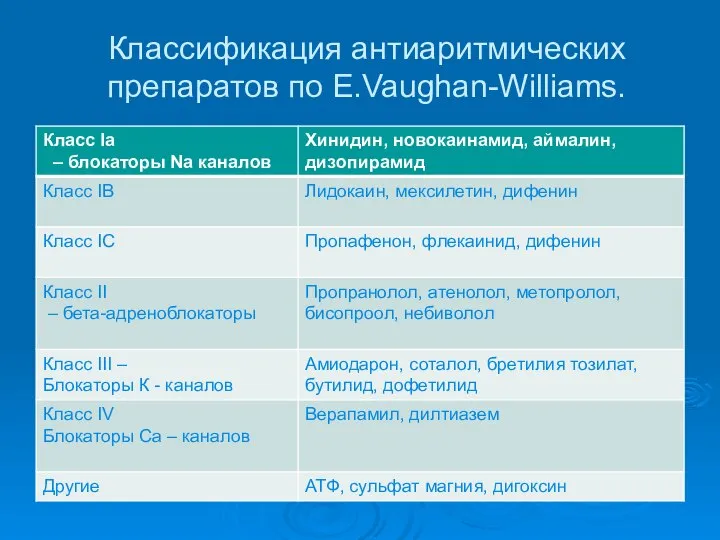 Классификация антиаритмических препаратов по E.Vaughan-Williams.

| Класс Ia – блокаторы Na каналов | Хинидин, новокаинамид, аймалин, дизопирамид |
|---|---|
| Класс IB | Лидокаин, мексилетин, дифенин |
| Класс IC | Пропафенон, флекаинид, дифенин |
| Класс II – бета-адреноблокаторы | Пропранолол, атенолол, метопролол, бисопроол, небиволол |
| Класс III – Блокаторы К - каналов | Амиодарон, соталол, бретилия тозилат, бутилид, дофетилид |
| Класс IV Блокаторы Са – каналов | Верапамил, дилтиазем |
| Другие | АТФ, сульфат магния, дигоксин |